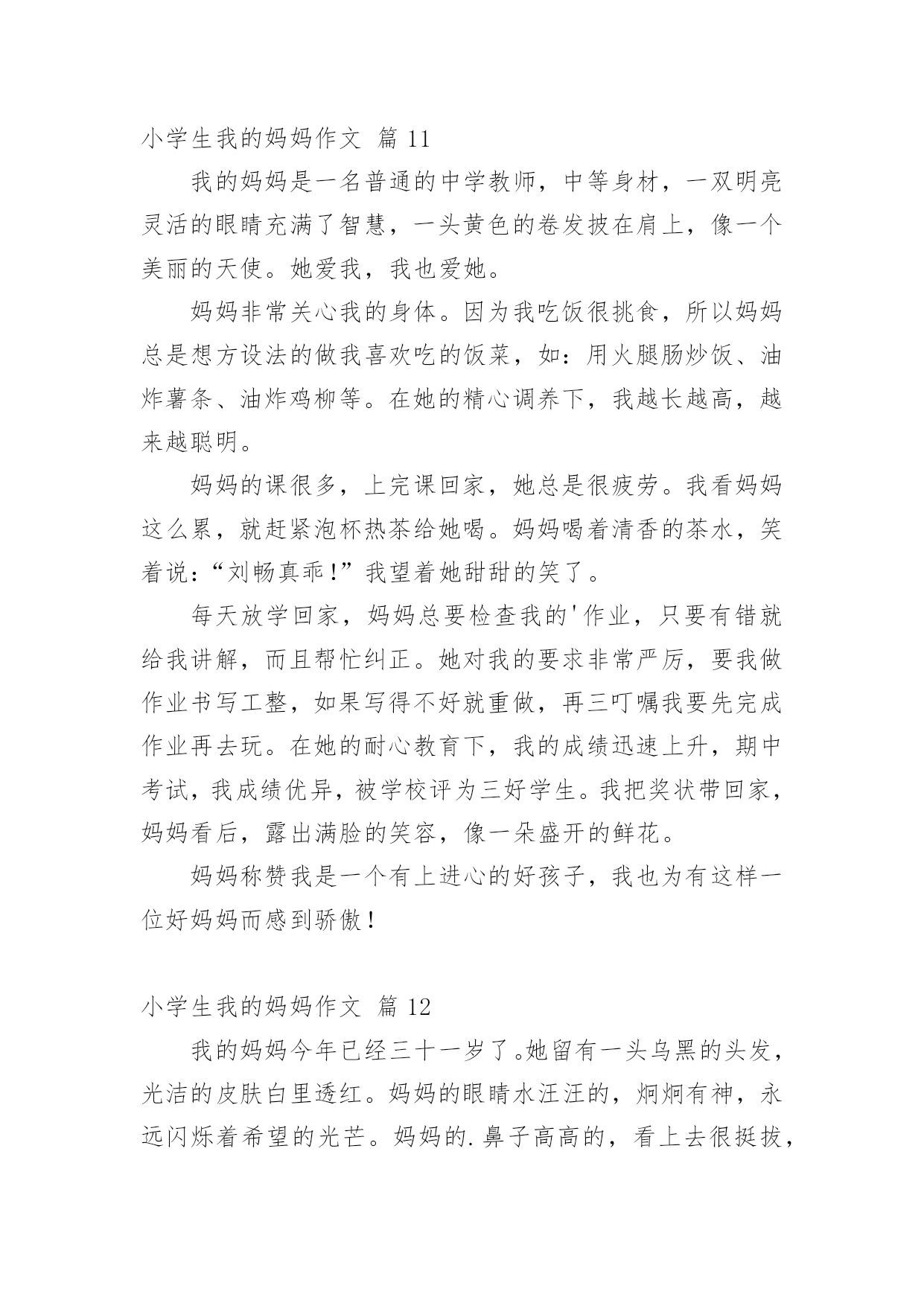 小学生我的妈妈作文 篇 11

我的妈妈是一名普通的中学教师，中等身材，一双明亮灵活的眼睛充满了智慧，一头黄色的卷发披在肩上，像一个美丽的天使。她爱我，我也爱她。

妈妈非常关心我的身体。因为我吃饭很挑食，所以妈妈总是想方设法的做我喜欢吃的饭菜，如：用火腿肠炒饭、油炸薯条、油炸鸡柳等。在她的精心调养下，我越长越高，越来越聪明。

妈妈的课很多，上完课回家，她总是很疲劳。我看妈妈这么累，就赶紧泡杯热茶给她喝。妈妈喝着清香的茶水，笑着说：“刘畅真乖！”我望着她甜甜的笑了。

每天放学回家，妈妈总要检查我的'作业，只要有错就给我讲解，而且帮忙纠正。她对我的要求非常严厉，要我做作业书写工整，如果写得不好就重做，再三叮嘱我要先完成作业再去玩。在她的耐心教育下，我的成绩迅速上升，期中考试，我成绩优异，被学校评为三好学生。我把奖状带回家，妈妈看后，露出满脸的笑容，像一朵盛开的鲜花。

妈妈称赞我是一个有上进心的好孩子，我也为有这样一位好妈妈而感到骄傲！

小学生我的妈妈作文 篇 12

我的妈妈今年已经三十一岁了。她留有一头乌黑的头发，光洁的皮肤白里透红。妈妈的眼睛水汪汪的，炯炯有神，永远闪烁着希望的光芒。妈妈的.鼻子高高的，看上去很挺拔，